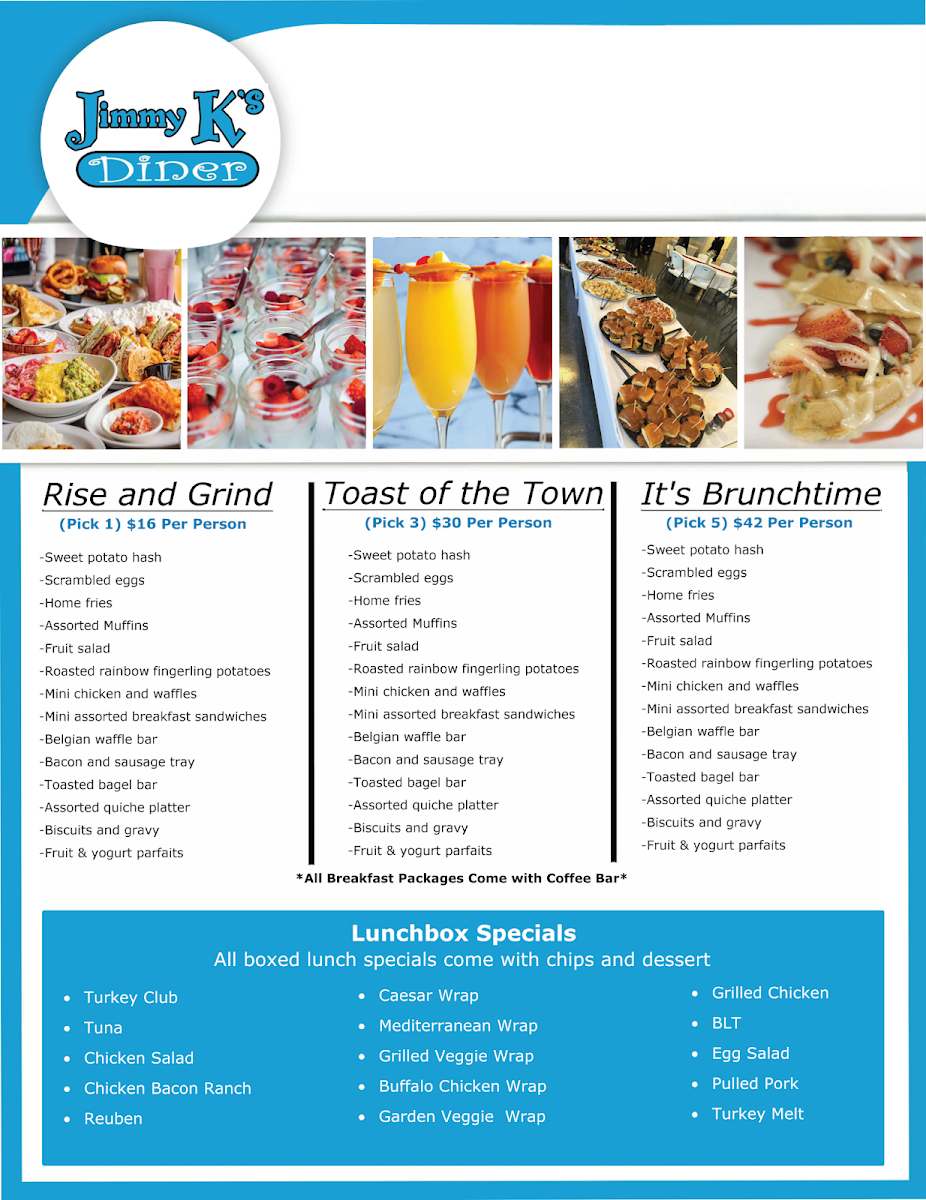 Jimmy K's
Diner

Rise and Grind
(Pick 1) $16 Per Person

-Sweet potato hash
-Scrambled eggs
-Home fries
-Assorted Muffins
-Fruit salad
-Roasted rainbow fingerling potatoes
-Mini chicken and waffles
-Mini assorted breakfast sandwiches
-Belgian waffle bar
-Bacon and sausage tray
-Toasted bagel bar
-Assorted quiche platter
-Biscuits and gravy
-Fruit & yogurt parfaits

Toast of the Town
(Pick 3) $30 Per Person

-Sweet potato hash
-Scrambled eggs
-Home fries
-Assorted Muffins
-Fruit salad
-Roasted rainbow fingerling potatoes
-Mini chicken and waffles
-Mini assorted breakfast sandwiches
-Belgian waffle bar
-Bacon and sausage tray
-Toasted bagel bar
-Assorted quiche platter
-Biscuits and gravy
-Fruit & yogurt parfaits

It's Brunchtime
(Pick 5) $42 Per Person

-Sweet potato hash
-Scrambled eggs
-Home fries
-Assorted Muffins
-Fruit salad
-Roasted rainbow fingerling potatoes
-Mini chicken and waffles
-Mini assorted breakfast sandwiches
-Belgian waffle bar
-Bacon and sausage tray
-Toasted bagel bar
-Assorted quiche platter
-Biscuits and gravy
-Fruit & yogurt parfaits

*All Breakfast Packages Come with Coffee Bar*

Lunchbox Specials
All boxed lunch specials come with chips and dessert

• Turkey Club
• Tuna
• Chicken Salad
• Chicken Bacon Ranch
• Reuben

• Caesar Wrap
• Mediterranean Wrap
• Grilled Veggie Wrap
• Buffalo Chicken Wrap
• Garden Veggie Wrap

• Grilled Chicken
• BLT
• Egg Salad
• Pulled Pork
• Turkey Melt